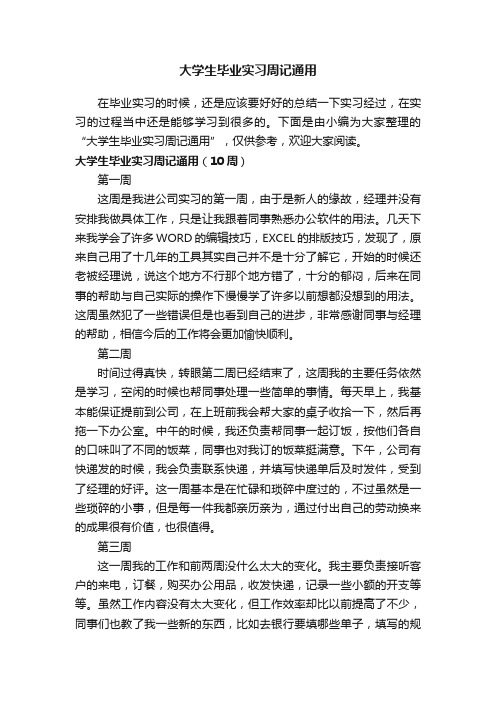 大学生毕业实习周记通用

在毕业实习的时候，还是应该要好好的总结一下实习经过，在实习的过程当中还是能够学习到很多的。下面是由小编为大家整理的“大学生毕业实习周记通用”，仅供参考，欢迎大家阅读。

大学生毕业实习周记通用（10周）

第一周

这周是我进公司实习的第一周，由于是新人的缘故，经理并没有安排我做具体工作，只是让我跟着同事熟悉办公软件的用法。几天下来我学会了许多WORD的编辑技巧，EXCEL的排版技巧，发现了，原来自己用了十几年的工具其实自己并不是十分了解它，开始的时候还老被经理说，说这个地方不行那个地方错了，十分的郁闷，后来在同事的帮助与自己实际的操作下慢慢学了许多以前想都没想到的用法。这周虽然犯了一些错误但是也看到自己的进步，非常感谢同事与经理的帮助，相信今后的工作将会更加愉快顺利。

第二周

时间过得真快，转眼第二周已经结束了，这周我的主要任务依然是学习，空闲的时候也帮同事处理一些简单的事情。每天早上，我基本能保证提前到公司，在上班前我会帮大家的桌子收拾一下，然后再拖一下办公室。中午的时候，我还负责帮同事一起订饭，按他们各自的口味叫了不同的饭菜，同事也对我订的饭菜挺满意。下午，公司有快递发的时候，我会负责联系快递，并填写快递单后及时发件，受到了经理的好评。这一周基本是在忙碌和琐碎中度过的，不过虽然是一些琐碎的小事，但是每一件我都亲历亲为，通过付出自己的劳动换来的成果很有价值，也很值得。

第三周

这一周我的工作和前两周没什么太大的变化。我主要负责接听客户的来电，订餐，购买办公用品，收发快递，记录一些小额的开支等等。虽然工作内容没有太大变化，但工作效率却比以前提高了不少，同事们也教了我一些新的东西，比如去银行要填哪些单子，填写的规